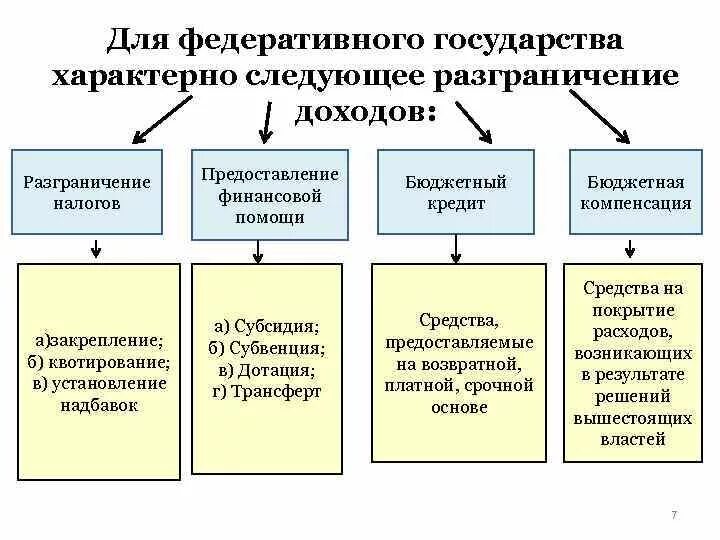 Для федеративного государства характерно следующее разграничение доходов:

Разграничение налогов

Предоставление финансовой помощи

Бюджетный кредит

Бюджетная компенсация

а)закрепление;
б) квотирование;
в) установление надбавок

а) Субсидия;
б) Субвенция;
в) Дотация;
г) Трансферт

Средства, предоставляемые на возвратной, платной, срочной основе

Средства на покрытие расходов, возникающих в результате решений вышестоящих властей

7